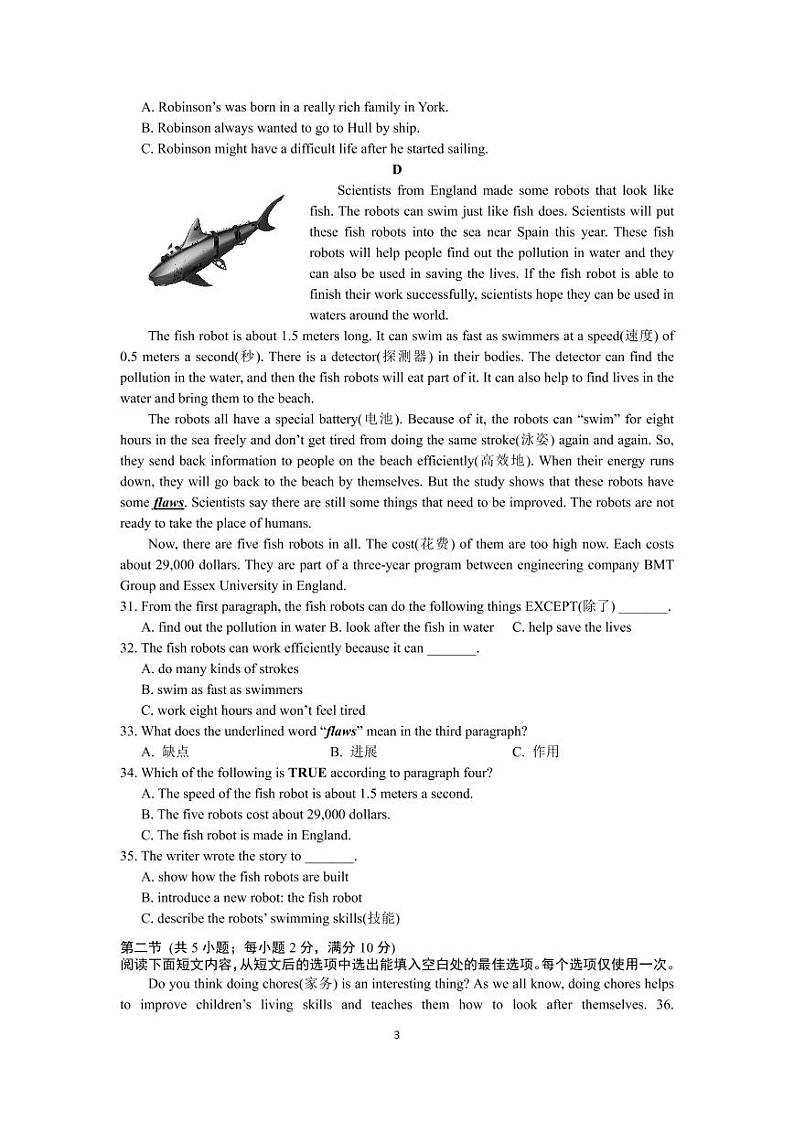 A. Robinson's was born in a really rich family in York.
B. Robinson always wanted to go to Hull by ship.
C. Robinson might have a difficult life after he started sailing.

D

Scientists from England made some robots that look like fish. The robots can swim just like fish does. Scientists will put these fish robots into the sea near Spain this year. These fish robots will help people find out the pollution in water and they can also be used in saving the lives. If the fish robot is able to finish their work successfully, scientists hope they can be used in waters around the world.

The fish robot is about 1.5 meters long. It can swim as fast as swimmers at a speed(速度) of 0.5 meters a second(秒). There is a detector(探测器) in their bodies. The detector can find the pollution in the water, and then the fish robots will eat part of it. It can also help to find lives in the water and bring them to the beach.

The robots all have a special battery(电池). Because of it, the robots can "swim" for eight hours in the sea freely and don't get tired from doing the same stroke(泳姿) again and again. So, they send back information to people on the beach efficiently(高效地). When their energy runs down, they will go back to the beach by themselves. But the study shows that these robots have some flaws. Scientists say there are still some things that need to be improved. The robots are not ready to take the place of humans.

Now, there are five fish robots in all. The cost(花费) of them are too high now. Each costs about 29,000 dollars. They are part of a three-year program between engineering company BMT Group and Essex University in England.

31. From the first paragraph, the fish robots can do the following things EXCEPT(除了) _______.
A. find out the pollution in water B. look after the fish in water C. help save the lives
32. The fish robots can work efficiently because it can _______.
A. do many kinds of strokes
B. swim as fast as swimmers
C. work eight hours and won't feel tired
33. What does the underlined word "flaws" mean in the third paragraph?
A. 缺点 B. 进展 C. 作用
34. Which of the following is TRUE according to paragraph four?
A. The speed of the fish robot is about 1.5 meters a second.
B. The five robots cost about 29,000 dollars.
C. The fish robot is made in England.
35. The writer wrote the story to _______.
A. show how the fish robots are built
B. introduce a new robot: the fish robot
C. describe the robots' swimming skills(技能)

第二节 (共 5 小题；每小题 2 分，满分 10 分)
阅读下面短文内容，从短文后的选项中选出能填入空白处的最佳选项。每个选项仅使用一次。

Do you think doing chores(家务) is an interesting thing? As we all know, doing chores helps to improve children's living skills and teaches them how to look after themselves. 36.

3